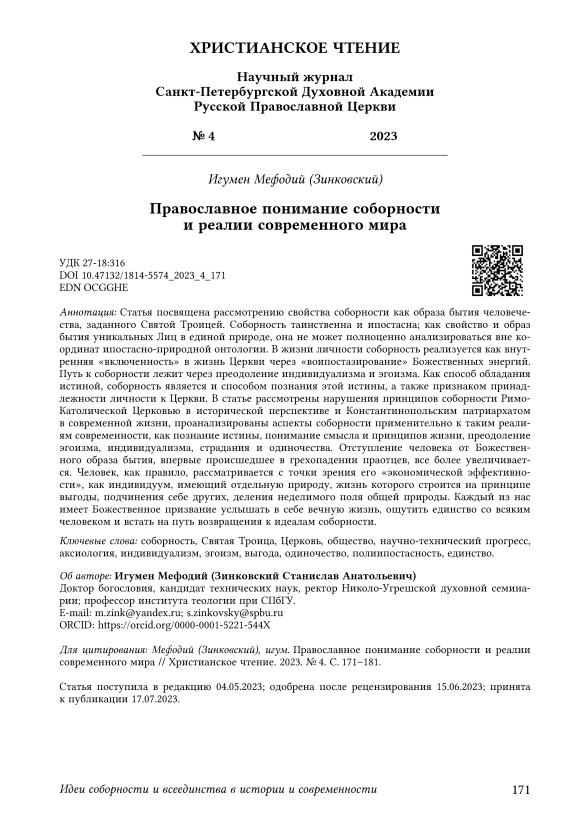 ХРИСТИАНСКОЕ ЧТЕНИЕ

Научный журнал
Санкт-Петербургской Духовной Академии
Русской Православной Церкви

№ 4 2023

Игумен Мефодий (Зинковский)

Православное понимание соборности и реалии современного мира

УДК 27-18:316
DOI 10.47132/1814-5574_2023_4_171
EDN OCGGHE

Аннотация: Статья посвящена рассмотрению свойства соборности как образа бытия человечества, заданного Святой Троицей. Соборность таинственна и ипостасна; как свойство и образ бытия уникальных Лиц в единой природе, она не может полноценно анализироваться вне координат ипостасно-природной онтологии. В жизни личности соборность реализуется как внутренняя «включенность» в жизнь Церкви через «воипостазирование» Божественных энергий. Путь к соборности лежит через преодоление индивидуализма и эгоизма. Как способ обладания истиной, соборность является и способом познания этой истины, а также признаком принадлежности личности к Церкви. В статье рассмотрены нарушения принципов соборности Римо-Католической Церковью в исторической перспективе и Константинопольским патриархатом в современной жизни, проанализированы аспекты соборности применительно к таким реалиям современности, как познание истины, понимание смысла и принципов жизни, преодоление эгоизма, индивидуализма, страдания и одиночества. Отступление человека от Божественного образа бытия, впервые происшедшее в грехопадении праотцев, все более увеличивается. Человек, как правило, рассматривается с точки зрения его «экономической эффективности», как индивидуум, имеющий отдельную природу, жизнь которого строится на принципе выгоды, подчинения себе других, деления неделимого поля общей природы. Каждый из нас имеет Божественное призвание услышать в себе вечную жизнь, ощутить единство со всяким человеком и встать на путь возвращения к идеалам соборности.

Ключевые слова: соборность, Святая Троица, Церковь, общество, научно-технический прогресс, аксиология, индивидуализм, эгоизм, выгода, одиночество, полиипостасность, единство.

Об авторе: Игумен Мефодий (Зинковский Станислав Анатольевич)
Доктор богословия, кандидат технических наук, ректор Николо-Угрешской духовной семинарии; профессор института теологии при СПбГУ.
E-mail: m.zink@yandex.ru; s.zinkovsky@spbu.ru
ORCID: https://orcid.org/0000-0001-5221-544X

Для цитирования: Мефодий (Зинковский), игум. Православное понимание соборности и реалии современного мира // Христианское чтение. 2023. № 4. С. 171–181.

Статья поступила в редакцию 04.05.2023; одобрена после рецензирования 15.06.2023; принята к публикации 17.07.2023.

Идеи соборности и всеединства в истории и современности 171